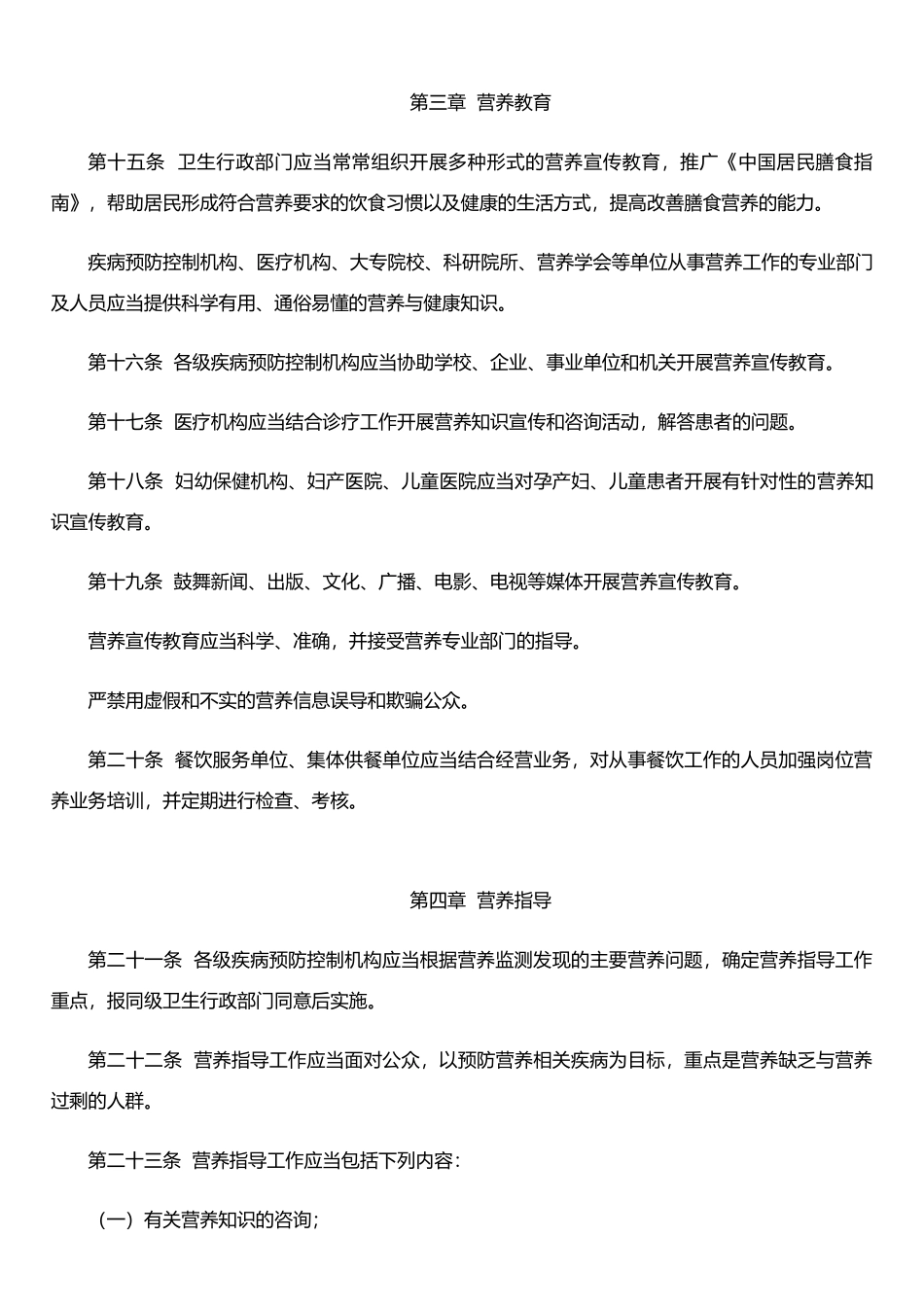 第三章 营养教育

第十五条 卫生行政部门应当常常组织开展多种形式的营养宣传教育，推广《中国居民膳食指南》，帮助居民形成符合营养要求的饮食习惯以及健康的生活方式，提高改善膳食营养的能力。

疾病预防控制机构、医疗机构、大专院校、科研院所、营养学会等单位从事营养工作的专业部门及人员应当提供科学有用、通俗易懂的营养与健康知识。

第十六条 各级疾病预防控制机构应当协助学校、企业、事业单位和机关开展营养宣传教育。

第十七条 医疗机构应当结合诊疗工作开展营养知识宣传和咨询活动，解答患者的问题。

第十八条 妇幼保健机构、妇产医院、儿童医院应当对孕产妇、儿童患者开展有针对性的营养知识宣传教育。

第十九条 鼓舞新闻、出版、文化、广播、电影、电视等媒体开展营养宣传教育。

营养宣传教育应当科学、准确，并接受营养专业部门的指导。

严禁用虚假和不实的营养信息误导和欺骗公众。

第二十条 餐饮服务单位、集体供餐单位应当结合经营业务，对从事餐饮工作的人员加强岗位营养业务培训，并定期进行检查、考核。

第四章 营养指导

第二十一条 各级疾病预防控制机构应当根据营养监测发现的主要营养问题，确定营养指导工作重点，报同级卫生行政部门同意后实施。

第二十二条 营养指导工作应当面对公众，以预防营养相关疾病为目标，重点是营养缺乏与营养过剩的人群。

第二十三条 营养指导工作应当包括下列内容：

（一）有关营养知识的咨询；